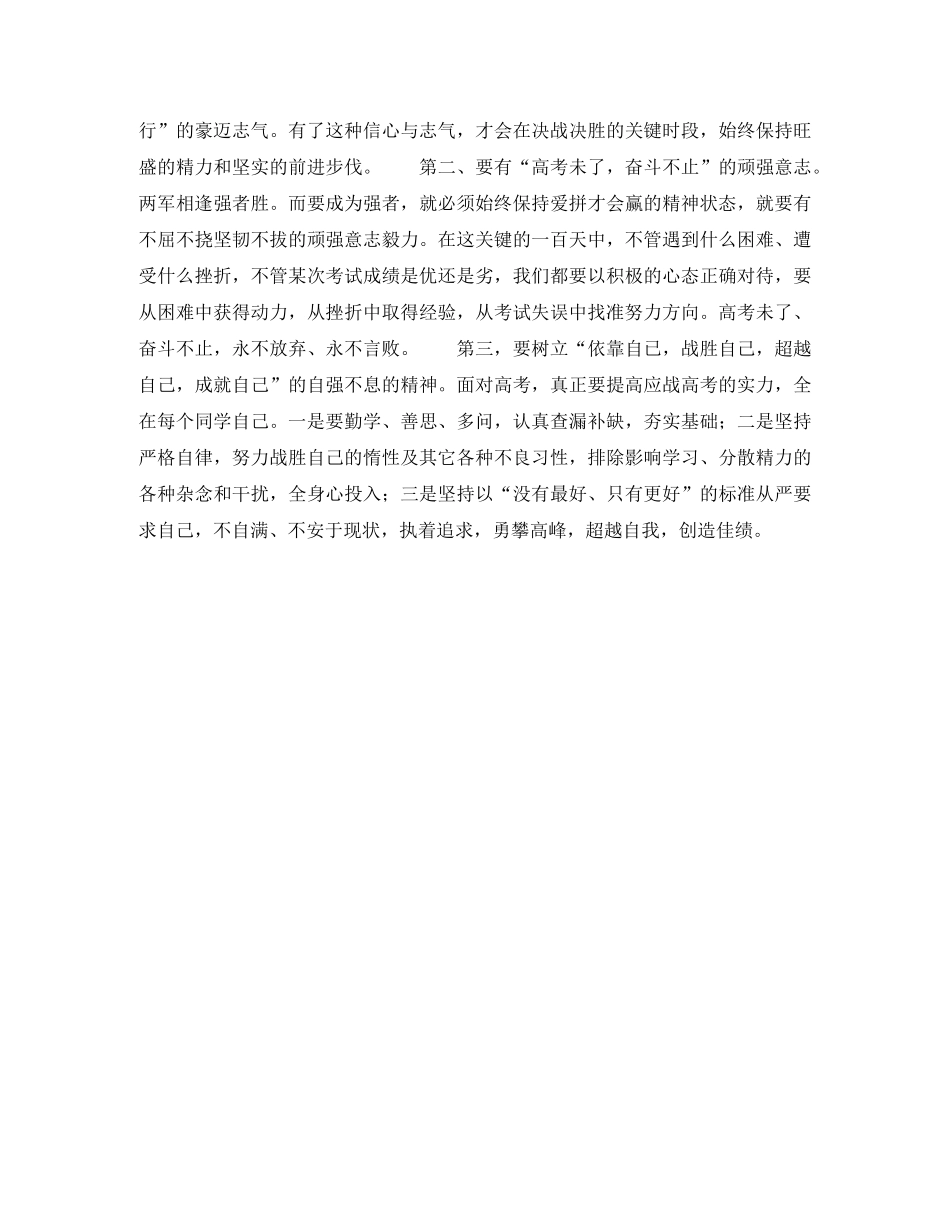 行”的豪迈志气。有了这种信心与志气，才会在决战决胜的关键时段，始终保持旺盛的精力和坚实的前进步伐。　　第二、要有“高考未了，奋斗不止”的顽强意志。两军相逢强者胜。而要成为强者，就必须始终保持爱拼才会赢的精神状态，就要有不屈不挠坚韧不拔的顽强意志毅力。在这关键的一百天中，不管遇到什么困难、遭受什么挫折，不管某次考试成绩是优还是劣，我们都要以积极的心态正确对待，要从困难中获得动力，从挫折中取得经验，从考试失误中找准努力方向。高考未了、奋斗不止，永不放弃、永不言败。　　第三，要树立“依靠自己，战胜自己，超越自己，成就自己”的自强不息的精神。面对高考，真正要提高应战高考的实力，全在每个同学自己。一是要勤学、善思、多问，认真查漏补缺，夯实基础；二是坚持严格自律，努力战胜自己的惰性及其它各种不良习性，排除影响学习、分散精力的各种杂念和干扰，全身心投入；三是坚持以“没有最好、只有更好”的标准从严要求自己，不自满、不安于现状，执着追求，勇攀高峰，超越自我，创造佳绩。